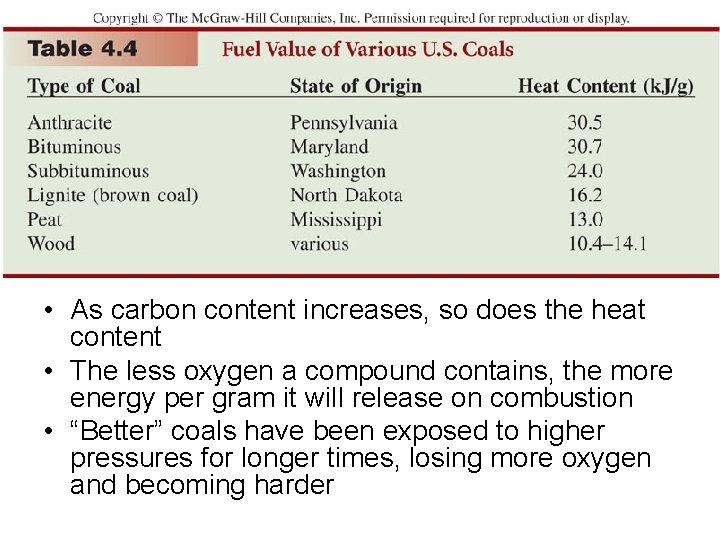 Copyright © The McGraw-Hill Companies, Inc. Permission required for reproduction or display.

Table 4.4 Fuel Value of Various U.S. Coals

| Type of Coal | State of Origin | Heat Content (kJ/g) |
|---|---|---|
| Anthracite | Pennsylvania | 30.5 |
| Bituminous | Maryland | 30.7 |
| Subbituminous | Washington | 24.0 |
| Lignite (brown coal) | North Dakota | 16.2 |
| Peat | Mississippi | 13.0 |
| Wood | various | 10.4–14.1 |

• As carbon content increases, so does the heat content
• The less oxygen a compound contains, the more energy per gram it will release on combustion
• “Better” coals have been exposed to higher pressures for longer times, losing more oxygen and becoming harder